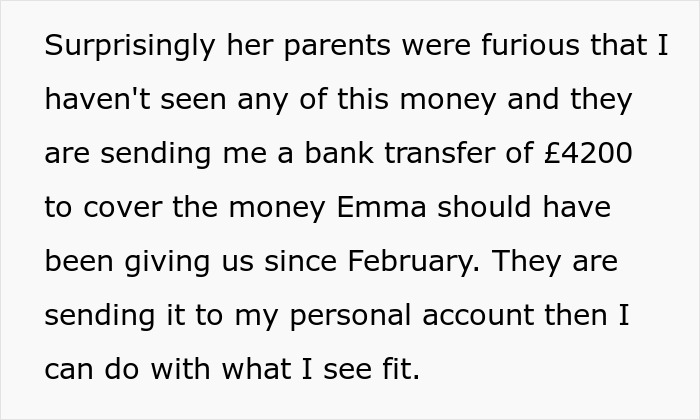 Surprisingly her parents were furious that I haven't seen any of this money and they are sending me a bank transfer of £4200 to cover the money Emma should have been giving us since February. They are sending it to my personal account then I can do with what I see fit.